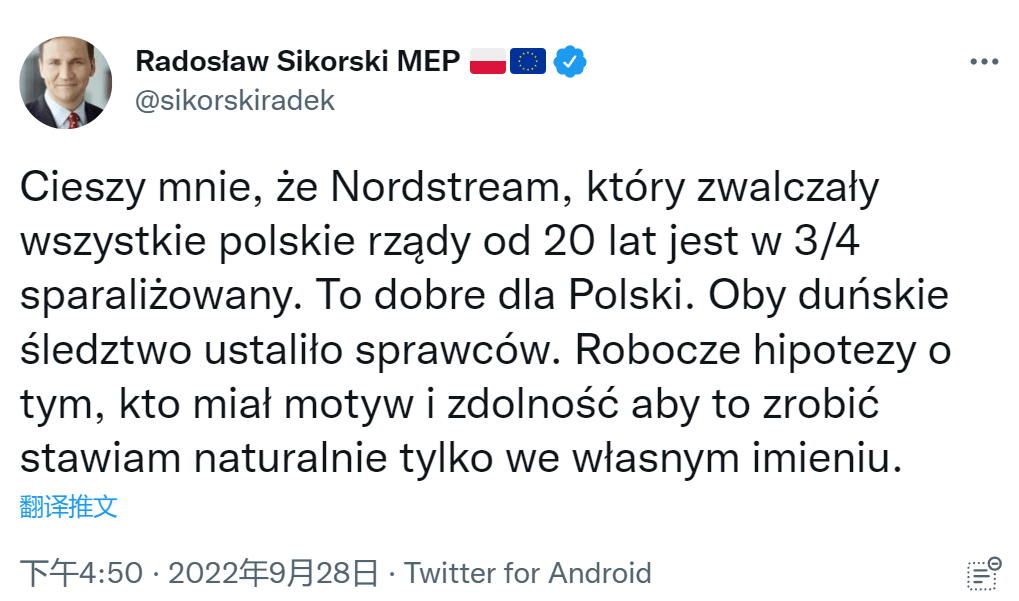 Radosław Sikorski MEP
@sikorskiradek

Cieszy mnie, że Nordstream, który zwalczały wszystkie polskie rządy od 20 lat jest w 3/4 sparaliżowany. To dobre dla Polski. Oby duńskie śledztwo ustaliło sprawców. Robocze hipotezy o tym, kto miał motyw i zdolność aby to zrobić stawiam naturalnie tylko we własnym imieniu.

翻译推文

下午4:50 · 2022年9月28日 · Twitter for Android